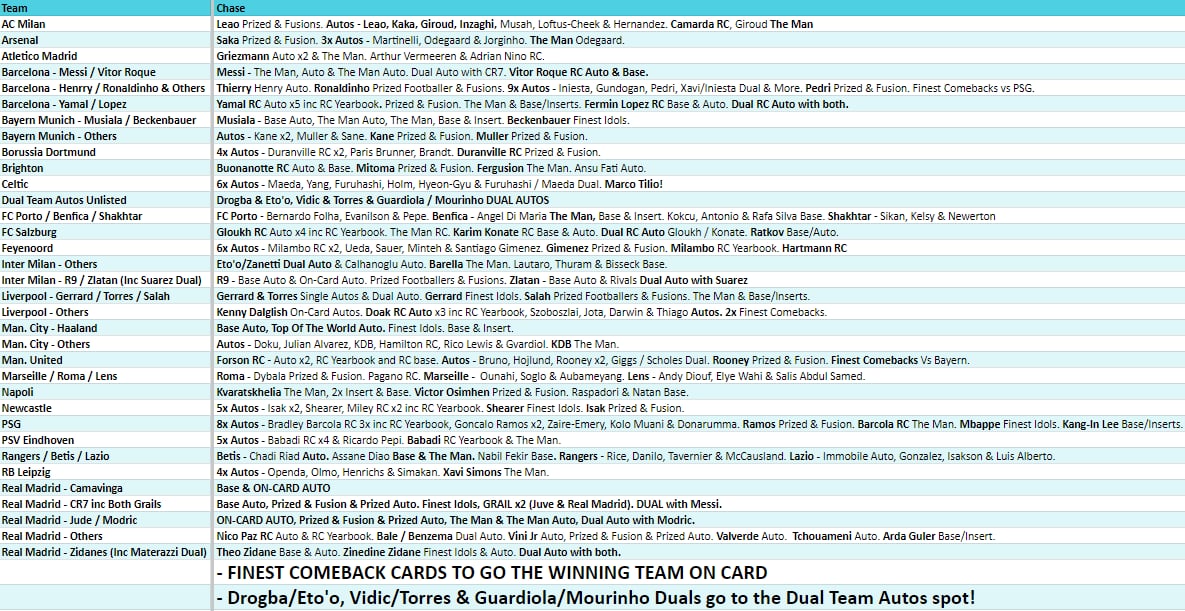 | Team | Chase |
|---|---|
| AC Milan | Leao Prized & Fusions. Autos - Leao, Kaka, Giroud, Inzaghi, Musah, Loftus-Cheek & Hernandez. Camarda RC, Giroud The Man |
| Arsenal | Saka Prized & Fusion. 3x Autos - Martinelli, Odegaard & Jorginho. The Man Odegaard. |
| Atletico Madrid | Griezmann Auto x2 & The Man. Arthur Vermeeren & Adrian Nino RC. |
| Barcelona - Messi / Vitor Roque | Messi - The Man, Auto & The Man Auto. Dual Auto with CR7. Vitor Roque RC Auto & Base. |
| Barcelona - Henrry / Ronaldinho & Others | Thierry Henry Auto. Ronaldinho Prized Footballer & Fusions. 9x Autos - Iniesta, Gundogan, Pedri, Xavi/Iniesta Dual & More. Pedri Prized & Fusion. Finest Comebacks vs PSG. |
| Barcelona - Yamal / Lopez | Yamal RC Auto x5 inc RC Yearbook. Prized & Fusion. The Man & Base/Inserts. Fermin Lopez RC Base & Auto. Dual RC Auto with both. |
| Bayern Munich - Musiala / Beckenbauer | Musiala - Base Auto, The Man Auto, The Man, Base & Insert. Beckenbauer Finest Idols. |
| Bayern Munich - Others | Autos - Kane x2, Muller & Sane. Kane Prized & Fusion. Muller Prized & Fusion. |
| Borussia Dortmund | 4x Autos - Duranville RC x2, Paris Brunner, Brandt. Duranville RC Prized & Fusion. |
| Brighton | Buonanotte RC Auto & Base. Mitoma Prized & Fusion. Fergusion The Man. Ansu Fati Auto. |
| Celtic | 6x Autos - Maeda, Yang, Furuhashi, Holm, Hyeon-Gyu & Furuhashi / Maeda Dual. Marco Tilio! |
| Dual Team Autos Unlisted | Drogba & Eto'o, Vidic & Torres & Guardiola / Mourinho DUAL AUTOS |
| FC Porto / Benfica / Shakhtar | FC Porto - Bernardo Folha, Evanilson & Pepe. Benfica - Angel Di Maria The Man, Base & Insert. Kokcu, Antonio & Rafa Silva Base. Shakhtar - Sikan, Kelsy & Newerton |
| FC Salzburg | Gloukh RC Auto x4 inc RC Yearbook. The Man RC. Karim Konate RC Base & Auto. Dual RC Auto Gloukh / Konate. Ratkov Base/Auto. |
| Feyenoord | 6x Autos - Milambo RC x2, Ueda, Sauer, Minteh & Santiago Gimenez. Gimenez Prized & Fusion. Milambo RC Yearbook. Hartmann RC |
| Inter Milan - Others | Eto'o/Zanetti Dual Auto & Calhanoglu Auto. Barella The Man. Lautaro, Thuram & Bisseck Base. |
| Inter Milan - R9 / Zlatan (Inc Suarez Dual) | R9 - Base Auto & On-Card Auto. Prized Footballers & Fusions. Zlatan - Base Auto & Rivals Dual Auto with Suarez |
| Liverpool - Gerrard / Torres / Salah | Gerrard & Torres Single Autos & Dual Auto. Gerrard Finest Idols. Salah Prized Footballers & Fusions. The Man & Base/Inserts. |
| Liverpool - Others | Kenny Dalglish On-Card Autos. Doak RC Auto x3 inc RC Yearbook, Szoboszlai, Jota, Darwin & Thiago Autos. 2x Finest Comebacks. |
| Man. City - Haaland | Base Auto, Top Of The World Auto. Finest Idols. Base & Insert. |
| Man. City - Others | Autos - Doku, Julian Alvarez, KDB, Hamilton RC, Rico Lewis & Gvardiol. KDB The Man. |
| Man. United | Forson RC - Auto x2, RC Yearbook and RC base. Autos - Bruno, Hojlund, Rooney x2, Giggs / Scholes Dual. Rooney Prized & Fusion. Finest Comebacks Vs Bayern. |
| Marseille / Roma / Lens | Roma - Dybala Prized & Fusion. Pagano RC. Marseille - Ounahi, Soglo & Aubameyang. Lens - Andy Diouf, Elye Wahi & Salis Abdul Samed. |
| Napoli | Kvaratskhelia The Man, 2x Insert & Base. Victor Osimhen Prized & Fusion. Raspadori & Natan Base. |
| Newcastle | 5x Autos - Isak x2, Shearer, Miley RC x2 inc RC Yearbook. Shearer Finest Idols. Isak Prized & Fusion. |
| PSG | 8x Autos - Bradley Barcola RC 3x inc RC Yearbook, Goncalo Ramos x2, Zaire-Emery, Kolo Muani & Donarumma. Ramos Prized & Fusion. Barcola RC The Man. Mbappe Finest Idols. Kang-In Lee Base/Inserts. |
| PSV Eindhoven | 5x Autos - Babadi RC x4 & Ricardo Pepi. Babadi RC Yearbook & The Man. |
| Rangers / Betis / Lazio | Betis - Chadi Riad Auto. Assane Diao Base & The Man. Nabil Fekir Base. Rangers - Rice, Danilo, Tavernier & McCausland. Lazio - Immobile Auto, Gonzalez, Isakson & Luis Alberto. |
| RB Leipzig | 4x Autos - Openda, Olmo, Henrichs & Simakan. Xavi Simons The Man. |
| Real Madrid - Camavinga | Base & ON-CARD AUTO |
| Real Madrid - CR7 inc Both Grails | Base Auto, Prized & Fusion & Prized Auto. Finest Idols, GRAIL x2 (Juve & Real Madrid). DUAL with Messi. |
| Real Madrid - Jude / Modric | ON-CARD AUTO, Prized & Fusion & Prized Auto, The Man & The Man Auto, Dual Auto with Modric. |
| Real Madrid - Others | Nico Paz RC Auto & RC Yearbook. Bale / Benzema Dual Auto. Vini Jr Auto, Prized & Fusion & Prized Auto. Valverde Auto. Tchouameni Auto. Arda Guler Base/Insert. |
| Real Madrid - Zidanes (Inc Materazzi Dual) | Theo Zidane Base & Auto. Zinedine Zidane Finest Idols & Auto. Dual Auto with both. |
| | - FINEST COMEBACK CARDS TO GO THE WINNING TEAM ON CARD |
| | - Drogba/Eto'o, Vidic/Torres & Guardiola/Mourinho Duals go to the Dual Team Autos spot! |